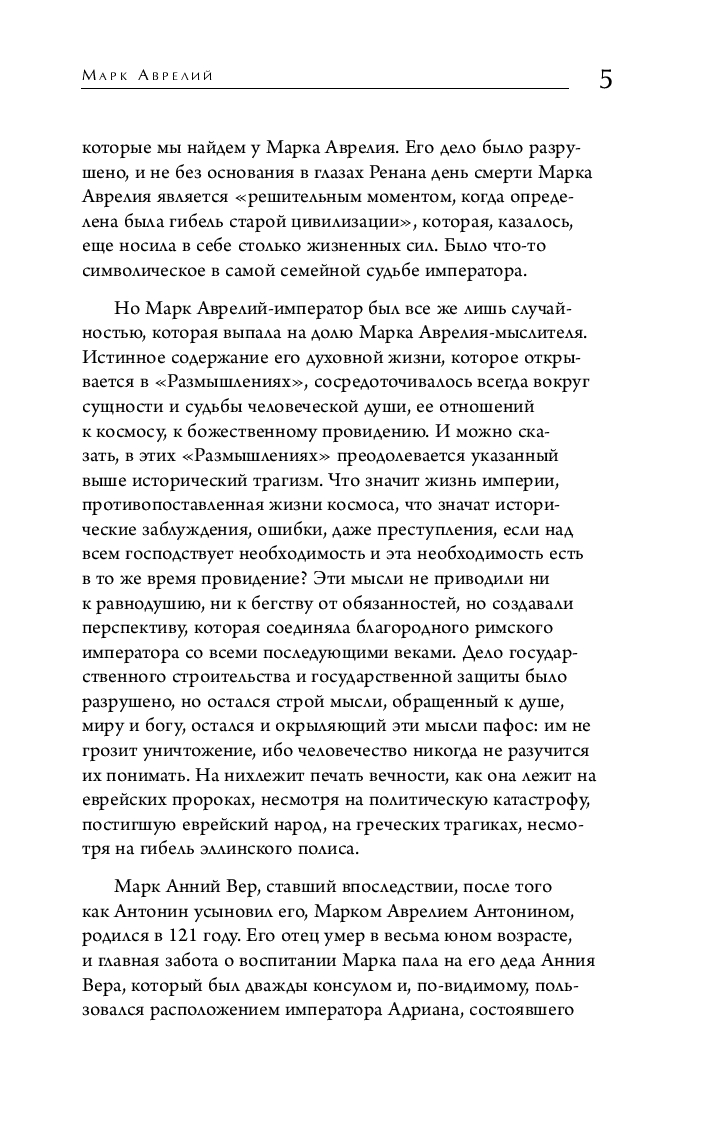 Марк Аврелий 5

которые мы найдем у Марка Аврелия. Его дело было разрушено, и не без основания в глазах Ренана день смерти Марка Аврелия является «решительным моментом, когда определена была гибель старой цивилизации», которая, казалось, еще носила в себе столько жизненных сил. Было что-то символическое в самой семейной судьбе императора.

Но Марк Аврелий-император был все же лишь случайностью, которая выпала на долю Марка Аврелия-мыслителя. Истинное содержание его духовной жизни, которое открывается в «Размышлениях», сосредоточивалось всегда вокруг сущности и судьбы человеческой души, ее отношений к космосу, к божественному провидению. И можно сказать, в этих «Размышлениях» преодолевается указанный выше исторический трагизм. Что значит жизнь империи, противопоставленная жизни космоса, что значат исторические заблуждения, ошибки, даже преступления, если над всем господствует необходимость и эта необходимость есть в то же время провидение? Эти мысли не приводили ни к равнодушию, ни к бегству от обязанностей, но создавали перспективу, которая соединяла благородного римского императора со всеми последующими веками. Дело государственного строительства и государственной защиты было разрушено, но остался строй мысли, обращенный к душе, миру и богу, остался и окрыляющий эти мысли пафос: им не грозит уничтожение, ибо человечество никогда не разучится их понимать. На нихлежит печать вечности, как она лежит на еврейских пророках, несмотря на политическую катастрофу, постигшую еврейский народ, на греческих трагиках, несмотря на гибель эллинского полиса.

Марк Анний Вер, ставший впоследствии, после того как Антонин усыновил его, Марком Аврелием Антонином, родился в 121 году. Его отец умер в весьма юном возрасте, и главная забота о воспитании Марка пала на его деда Анния Вера, который был дважды консулом и, по-видимому, пользовался расположением императора Адриана, состоявшего